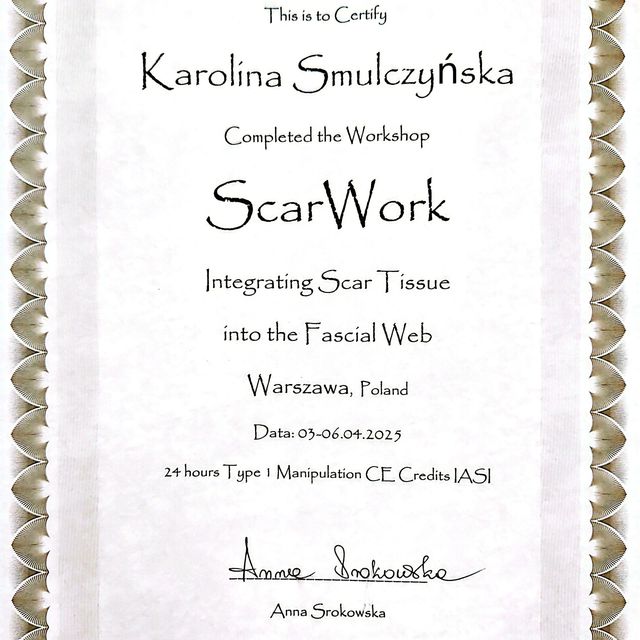 This is to Certify

Karolina Smulczyńska

Completed the Workshop

ScarWork

Integrating Scar Tissue

into the Fascial Web

Warszawa, Poland

Data: 03-06.04.2025

24 hours Type 1 Manipulation CE Credits IASI

Anna Srokowska

Anna Srokowska